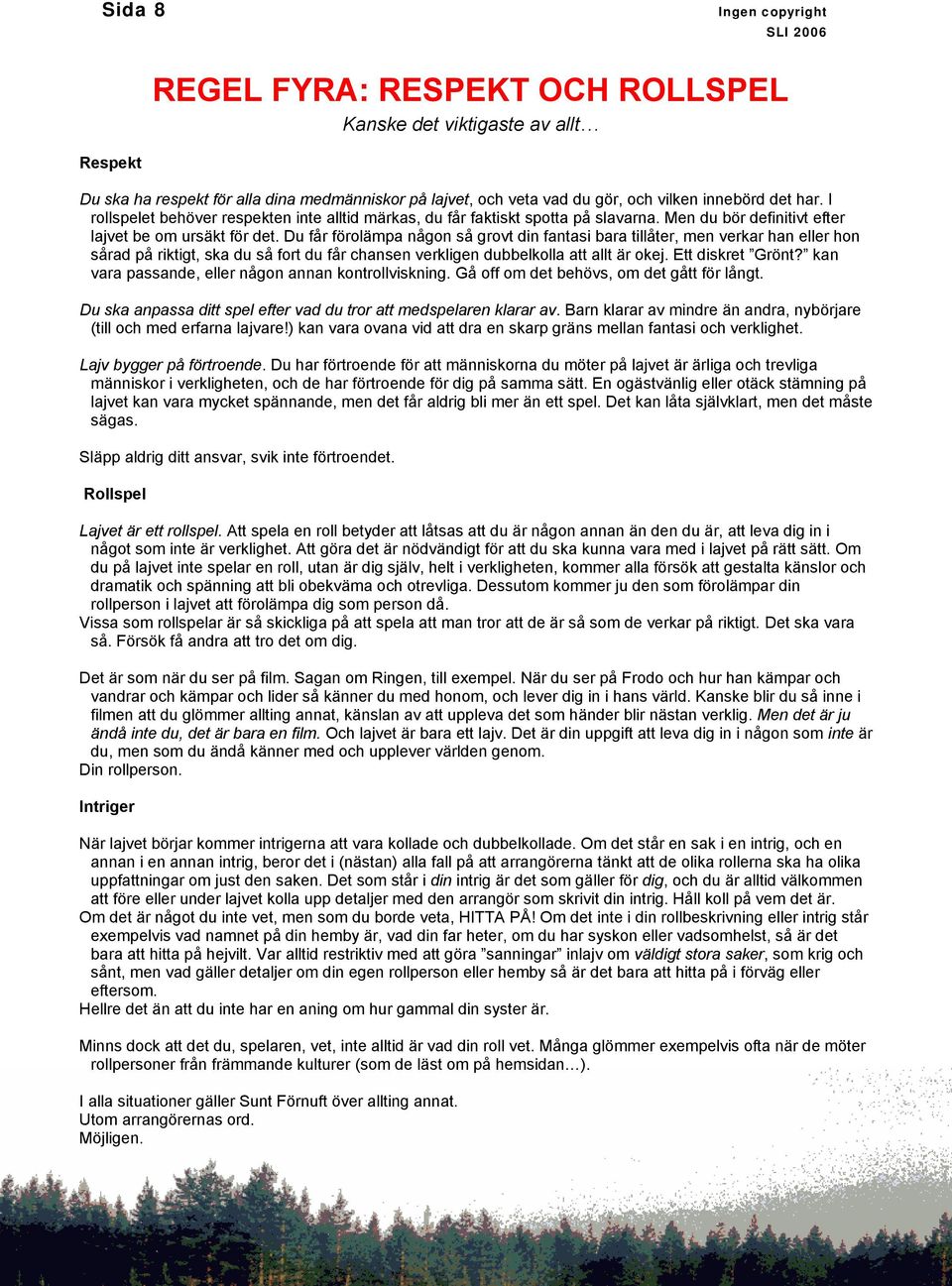 Sida 8

Ingen copyright
SLI 2006

REGEL FYRA: RESPEKT OCH ROLLSPEL

Kanske det viktigaste av allt…

Respekt

Du ska ha respekt för alla dina medmänniskor på lajvet, och veta vad du gör, och vilken innebörd det har. I rollspelet behöver respekten inte alltid märkas, du får faktiskt spotta på slavarna. Men du bör definitivt efter lajvet be om ursäkt för det. Du får förolämpa någon så grovt din fantasi bara tillåter, men verkar han eller hon sårad på riktigt, ska du så fort du får chansen verkligen dubbelkolla att allt är okej. Ett diskret ”Grönt?” kan vara passande, eller någon annan kontrollviskning. Gå off om det behövs, om det gått för långt.

Du ska anpassa ditt spel efter vad du tror att medspelaren klarar av. Barn klarar av mindre än andra, nybörjare (till och med erfarna lajvare!) kan vara ovana vid att dra en skarp gräns mellan fantasi och verklighet.

Lajv bygger på förtroende. Du har förtroende för att människorna du möter på lajvet är ärliga och trevliga människor i verkligheten, och de har förtroende för dig på samma sätt. En ogästvänlig eller otäck stämning på lajvet kan vara mycket spännande, men det får aldrig bli mer än ett spel. Det kan låta självklart, men det måste sägas.

Släpp aldrig ditt ansvar, svik inte förtroendet.

Rollspel

Lajvet är ett rollspel. Att spela en roll betyder att låtsas att du är någon annan än den du är, att leva dig in i något som inte är verklighet. Att göra det är nödvändigt för att du ska kunna vara med i lajvet på rätt sätt. Om du på lajvet inte spelar en roll, utan är dig själv, helt i verkligheten, kommer alla försök att gestalta känslor och dramatik och spänning att bli obekväma och otrevliga. Dessutom kommer ju den som förolämpar din rollperson i lajvet att förolämpa dig som person då.
Vissa som rollspelar är så skickliga på att spela att man tror att de är så som de verkar på riktigt. Det ska vara så. Försök få andra att tro det om dig.

Det är som när du ser på film. Sagan om Ringen, till exempel. När du ser på Frodo och hur han kämpar och vandrar och kämpar och lider så känner du med honom, och lever dig in i hans värld. Kanske blir du så inne i filmen att du glömmer allting annat, känslan av att uppleva det som händer blir nästan verklig. Men det är ju ändå inte du, det är bara en film. Och lajvet är bara ett lajv. Det är din uppgift att leva dig in i någon som inte är du, men som du ändå känner med och upplever världen genom.
Din rollperson.

Intriger

När lajvet börjar kommer intrigerna att vara kollade och dubbelkollade. Om det står en sak i en intrig, och en annan i en annan intrig, beror det i (nästan) alla fall på att arrangörerna tänkt att de olika rollerna ska ha olika uppfattningar om just den saken. Det som står i din intrig är det som gäller för dig, och du är alltid välkommen att före eller under lajvet kolla upp detaljer med den arrangör som skrivit din intrig. Håll koll på vem det är.
Om det är något du inte vet, men som du borde veta, HITTA PÅ! Om det inte i din rollbeskrivning eller intrig står exempelvis vad namnet på din hemby är, vad din far heter, om du har syskon eller vadsomhelst, så är det bara att hitta på hejvilt. Var alltid restriktiv med att göra ”sanningar” inlajv om väldigt stora saker, som krig och sånt, men vad gäller detaljer om din egen rollperson eller hemby så är det bara att hitta på i förväg eller eftersom.
Hellre det än att du inte har en aning om hur gammal din syster är.

Minns dock att det du, spelaren, vet, inte alltid är vad din roll vet. Många glömmer exempelvis ofta när de möter rollpersoner från främmande kulturer (som de läst om på hemsidan…).

I alla situationer gäller Sunt Förnuft över allting annat.
Utom arrangörernas ord.
Möjligen.